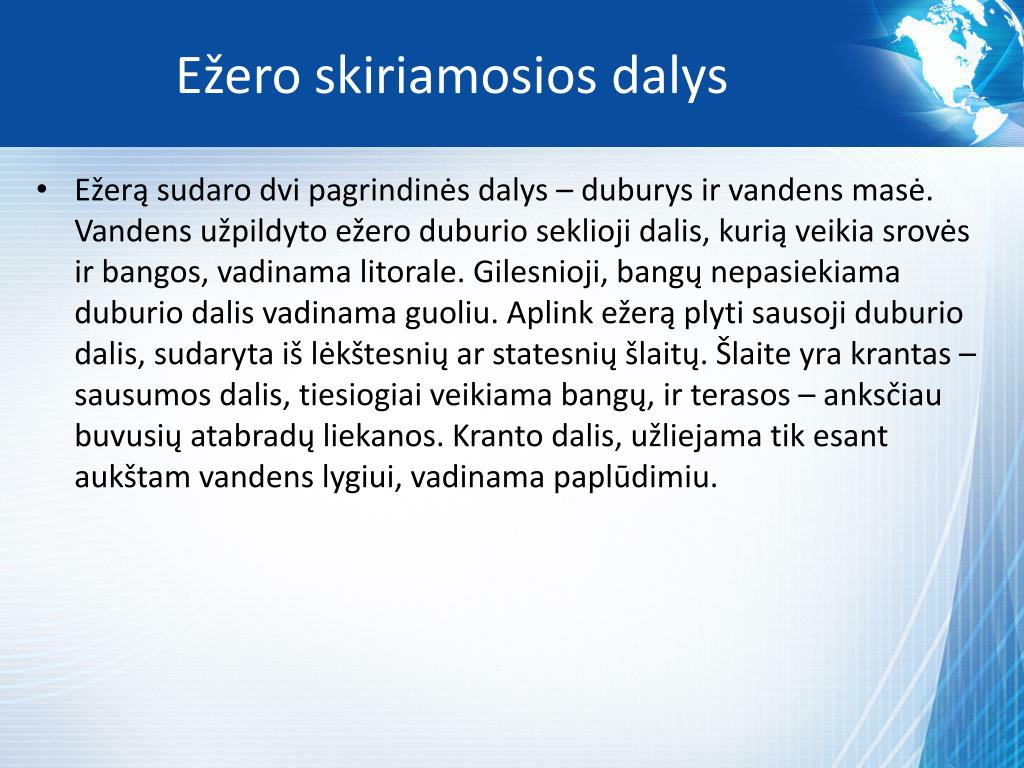 Ežero skiriamosios dalys

• Ežerą sudaro dvi pagrindinės dalys – duburys ir vandens masė. Vandens užpildyto ežero duburio seklioji dalis, kurią veikia srovės ir bangos, vadinama litorale. Gilesnioji, bangų nepasiekiama duburio dalis vadinama guoliu. Aplink ežerą plyti sausoji duburio dalis, sudaryta iš lėkštesnių ar statesnių šlaitų. Šlaite yra krantas – sausumos dalis, tiesiogiai veikiama bangų, ir terasos – anksčiau buvusių atabradų liekanos. Kranto dalis, užliejama tik esant aukštam vandens lygiui, vadinama paplūdimiu.